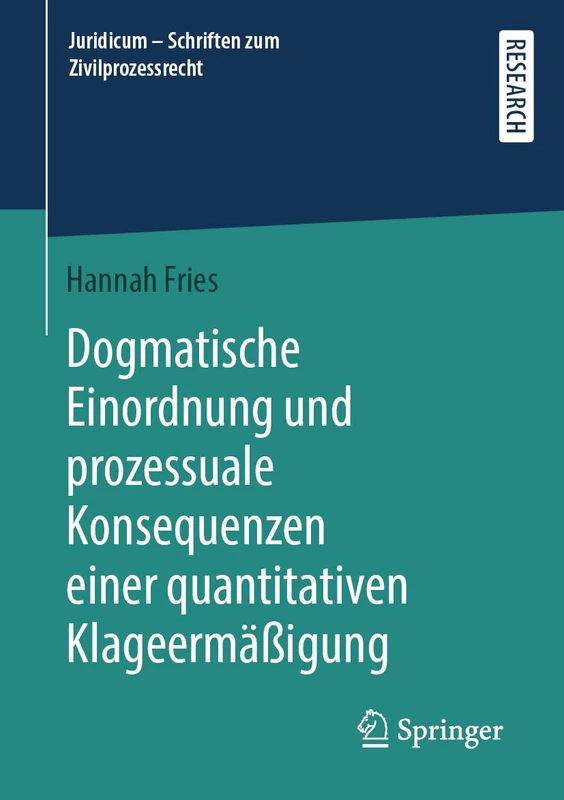 Juridicum – Schriften zum Zivilprozessrecht

RESEARCH

Hannah Fries

Dogmatische Einordnung und prozessuale Konsequenzen einer quantitativen Klageermäßigung

Springer